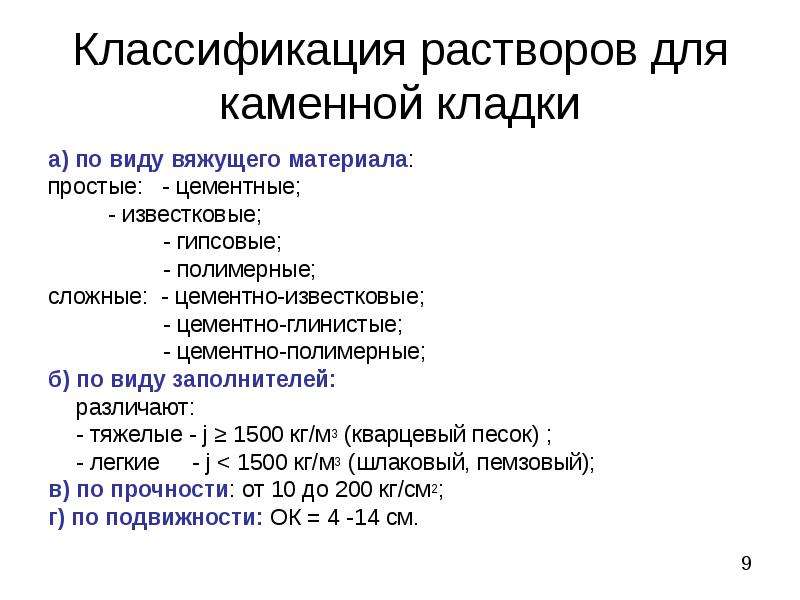 Классификация растворов для каменной кладки

а) по виду вяжущего материала:
простые: - цементные;
- известковые;
- гипсовые;
- полимерные;
сложные: - цементно-известковые;
- цементно-глинистые;
- цементно-полимерные;
б) по виду заполнителей:
различают:
- тяжелые - j ≥ 1500 кг/м$^3$ (кварцевый песок) ;
- легкие - j < 1500 кг/м$^3$ (шлаковый, пемзовый);
в) по прочности: от 10 до 200 кг/см$^2$;
г) по подвижности: ОК = 4 -14 см.

9